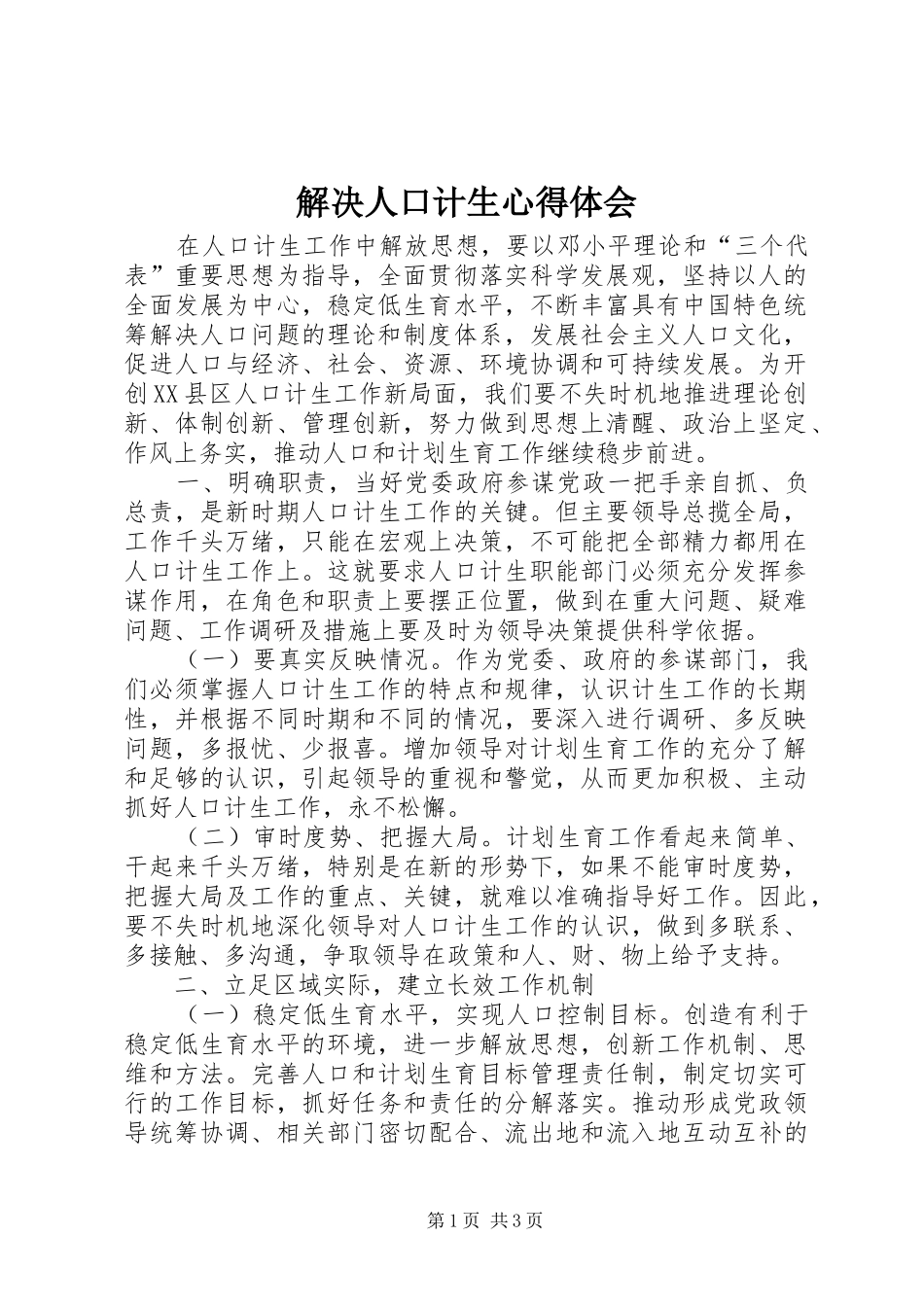 解决人口计生心得体会

在人口计生工作中解放思想，要以邓小平理论和“三个代表”重要思想为指导，全面贯彻落实科学发展观，坚持以人的全面发展为中心，稳定低生育水平，不断丰富具有中国特色统筹解决人口问题的理论和制度体系，发展社会主义人口文化，促进人口与经济、社会、资源、环境协调和可持续发展。为开创XX县区人口计生工作新局面，我们要不失时机地推进理论创新、体制创新、管理创新，努力做到思想上清醒、政治上坚定、作风上务实，推动人口和计划生育工作继续稳步前进。

一、明确职责，当好党委政府参谋党政一把手亲自抓、负总责，是新时期人口计生工作的关键。但主要领导总揽全局，工作千头万绪，只能在宏观上决策，不可能把全部精力都用在人口计生工作上。这就要求人口计生职能部门必须充分发挥参谋作用，在角色和职责上要摆正位置，做到在重大问题、疑难问题、工作调研及措施上要及时为领导决策提供科学依据。

（一）要真实反映情况。作为党委、政府的参谋部门，我们必须掌握人口计生工作的特点和规律，认识计生工作的长期性，并根据不同时期和不同的情况，要深入进行调研、多反映问题，多报忧、少报喜。增加领导对计划生育工作的充分了解和足够的认识，引起领导的重视和警觉，从而更加积极、主动抓好人口计生工作，永不松懈。

（二）审时度势、把握大局。计划生育工作看起来简单、干起来千头万绪，特别是在新的形势下，如果不能审时度势，把握大局及工作的重点、关键，就难以准确指导好工作。因此，要不失时机地深化领导对人口计生工作的认识，做到多联系、多接触、多沟通，争取领导在政策和人、财、物上给予支持。

二、立足区域实际，建立长效工作机制

（一）稳定低生育水平，实现人口控制目标。创造有利于稳定低生育水平的环境，进一步解放思想，创新工作机制、思维和方法。完善人口和计划生育目标管理责任制，制定切实可行的工作目标，抓好任务和责任的分解落实。推动形成党政领导统筹协调、相关部门密切配合、流出地和流入地互动互补的

第1页 共3页